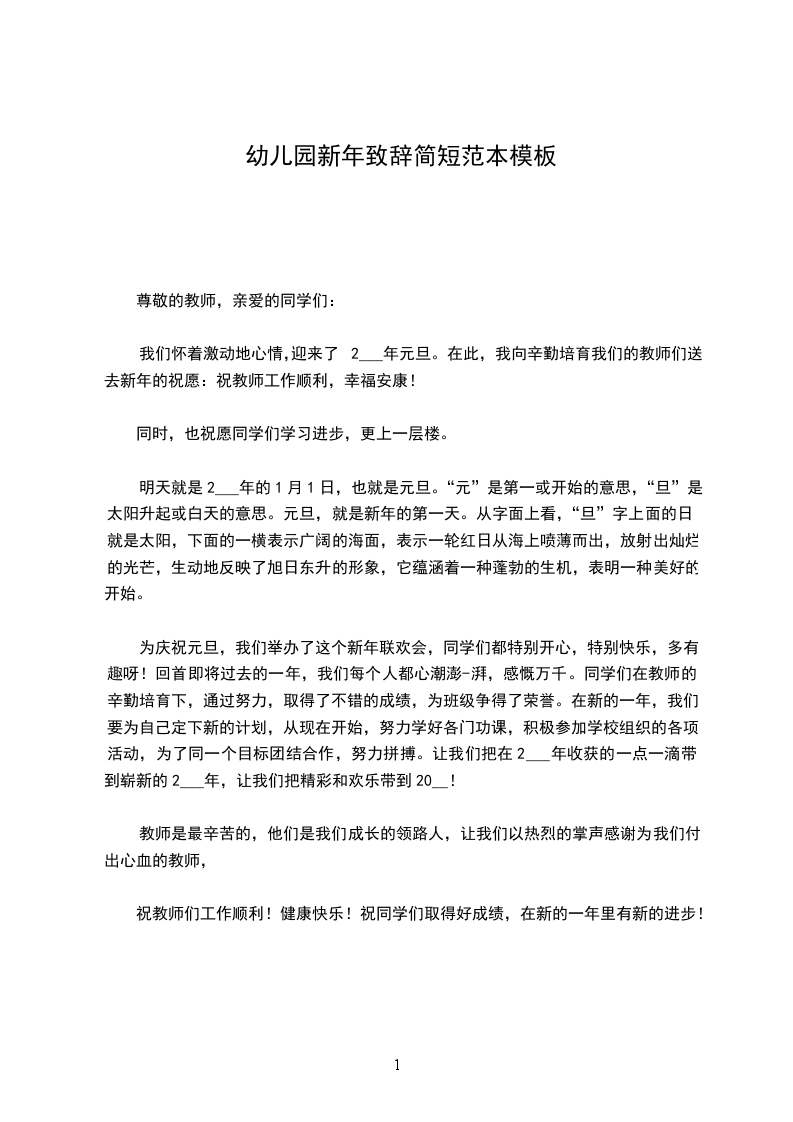 幼儿园新年致辞简短范本模板

尊敬的教师，亲爱的同学们：

我们怀着激动地心情,迎来了 2___年元旦。在此，我向辛勤培育我们的教师们送去新年的祝愿：祝教师工作顺利，幸福安康！

同时，也祝愿同学们学习进步，更上一层楼。

明天就是 2___年的 1 月 1 日，也就是元旦。“元”是第一或开始的意思，“旦”是太阳升起或白天的意思。元旦，就是新年的第一天。从字面上看，“旦”字上面的日就是太阳，下面的一横表示广阔的海面，表示一轮红日从海上喷薄而出，放射出灿烂的光芒，生动地反映了旭日东升的形象，它蕴涵着一种蓬勃的生机，表明一种美好的开始。

为庆祝元旦，我们举办了这个新年联欢会，同学们都特别开心，特别快乐，多有趣呀！回首即将过去的一年，我们每个人都心潮澎-湃，感慨万千。同学们在教师的辛勤培育下，通过努力，取得了不错的成绩，为班级争得了荣誉。在新的一年，我们要为自己定下新的计划，从现在开始，努力学好各门功课，积极参加学校组织的各项活动，为了同一个目标团结合作，努力拼搏。让我们把在 2___年收获的一点一滴带到崭新的 2___年，让我们把精彩和欢乐带到 20__！

教师是最辛苦的，他们是我们成长的领路人，让我们以热烈的掌声感谢为我们付出心血的教师，

祝教师们工作顺利！健康快乐！祝同学们取得好成绩，在新的一年里有新的进步！

1